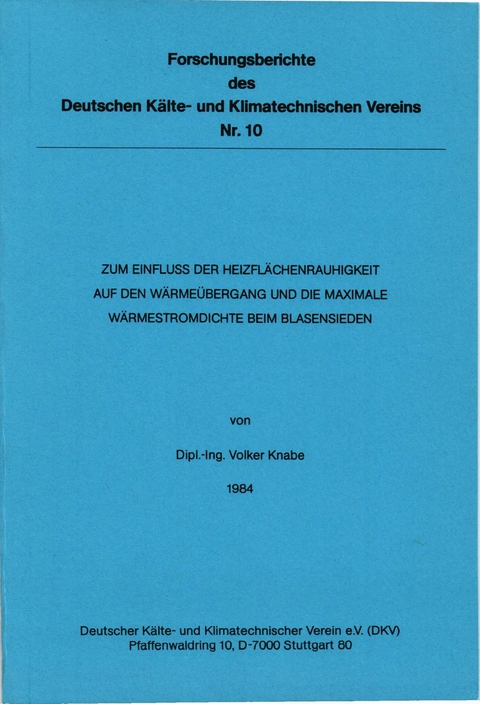 Forschungsberichte
des
Deutschen Kälte- und Klimatechnischen Vereins
Nr. 10

ZUM EINFLUSS DER HEIZFLÄCHENRAUHIGKEIT AUF DEN WÄRMEÜBERGANG UND DIE MAXIMALE WÄRMESTROMDICHTE BEIM BLASENSIEDEN

von

Dipl.-Ing. Volker Knabe

1984

Deutscher Kälte- und Klimatechnischer Verein e.V. (DKV)
Pfaffenwaldring 10, D-7000 Stuttgart 80